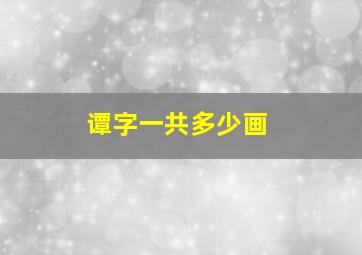 谭字一共多少画